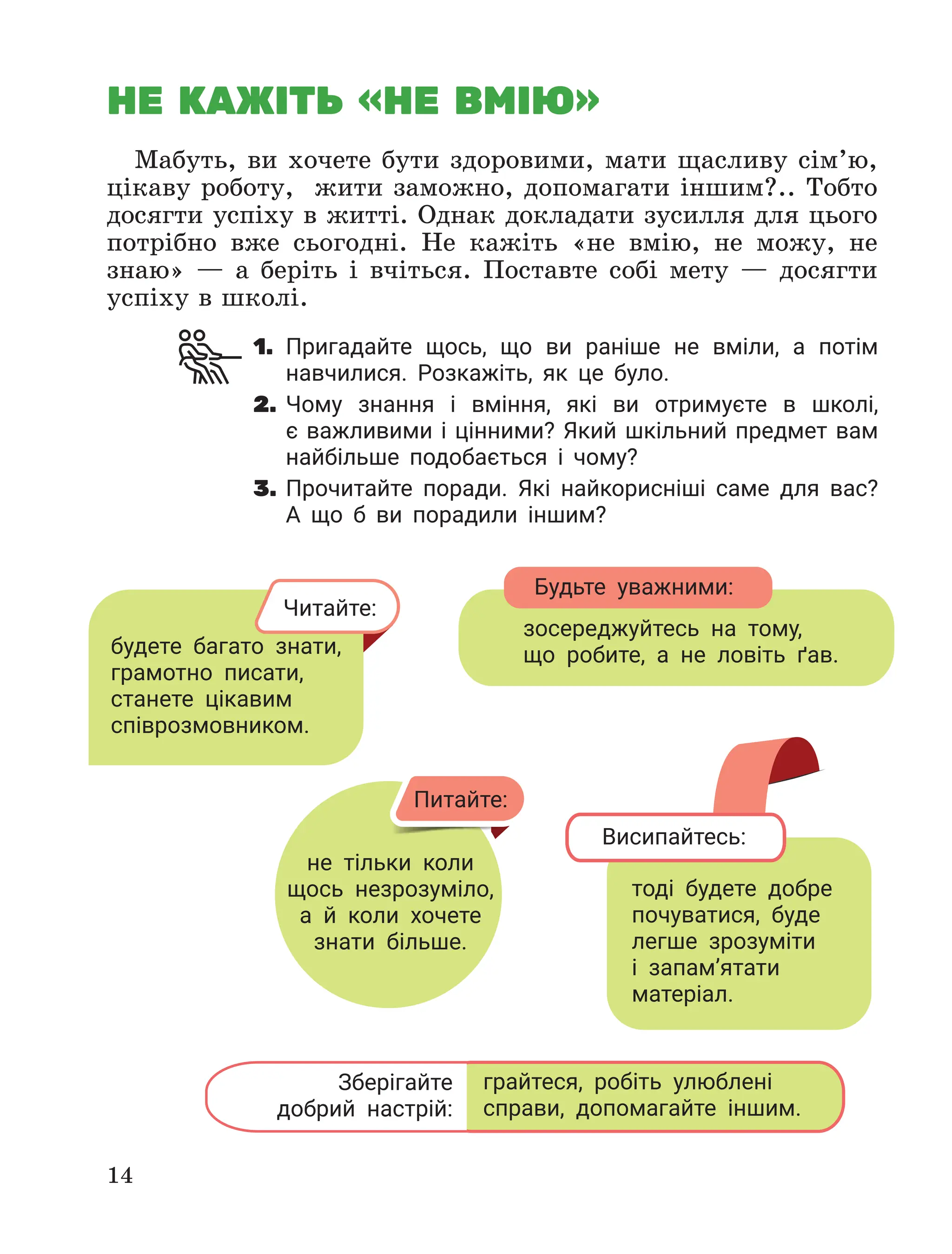 НЕ КАЖІТЬ «НЕ ВМІЮ»

Мабуть, ви хочете бути здоровими, мати щасливу сім'ю, цікаву роботу, жити заможно, допомагати іншим?.. Тобто досягти успіху в житті. Однак докладати зусилля для цього потрібно вже сьогодні. Не кажіть «не вмію, не можу, не знаю» — а беріть і вчіться. Поставте собі мету — досягти успіху в школі.

1. Пригадайте щось, що ви раніше не вміли, а потім навчилися. Розкажіть, як це було.
2. Чому знання і вміння, які ви отримуєте в школі, є важливими і цінними? Який шкільний предмет вам найбільше подобається і чому?
3. Прочитайте поради. Які найкорисніші саме для вас? А що б ви порадили іншим?

Читайте:
будете багато знати, грамотно писати, станете цікавим співрозмовником.

Будьте уважними:
зосереджуйтесь на тому, що робите, а не ловіть ґав.

Питайте:
не тільки коли щось незрозуміло, а й коли хочете знати більше.

Висипайтесь:
тоді будете добре почуватися, буде легше зрозуміти і запам'ятати матеріал.

Зберігайте добрий настрій:
грайтеся, робіть улюблені справи, допомагайте іншим.

14